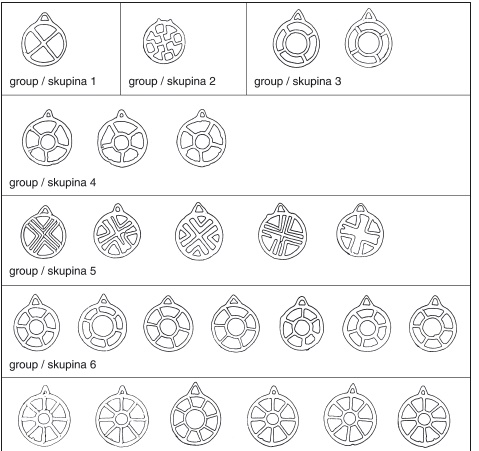 group / skupina 1

group / skupina 2

group / skupina 3

group / skupina 4

group / skupina 5

group / skupina 6